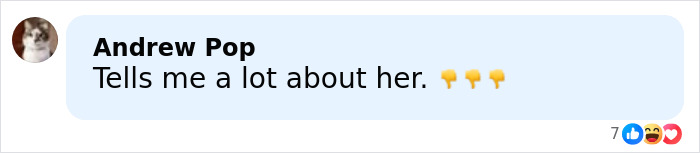 Andrew Pop
Tells me a lot about her. 👎👎👎

7